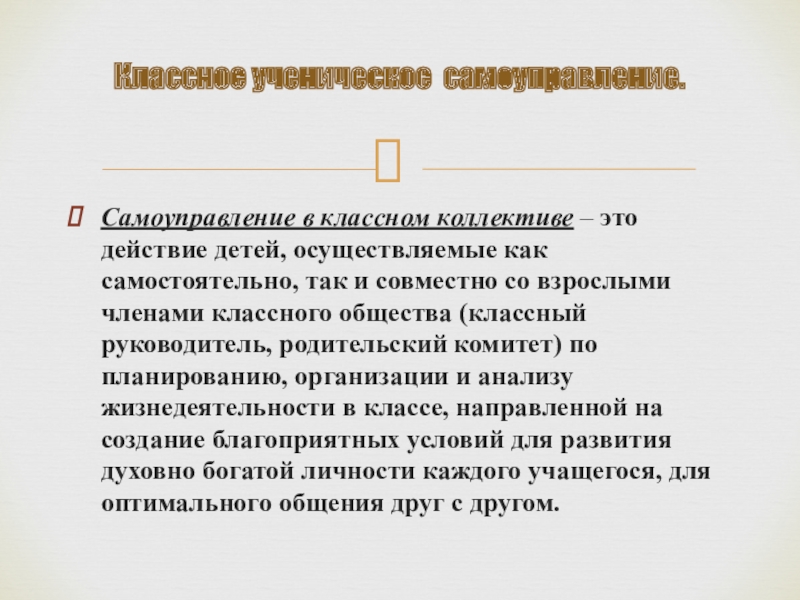 Классное ученическое самоуправление.

Самоуправление в классном коллективе – это действие детей, осуществляемые как самостоятельно, так и совместно со взрослыми членами классного общества (классный руководитель, родительский комитет) по планированию, организации и анализу жизнедеятельности в классе, направленной на создание благоприятных условий для развития духовно богатой личности каждого учащегося, для оптимального общения друг с другом.